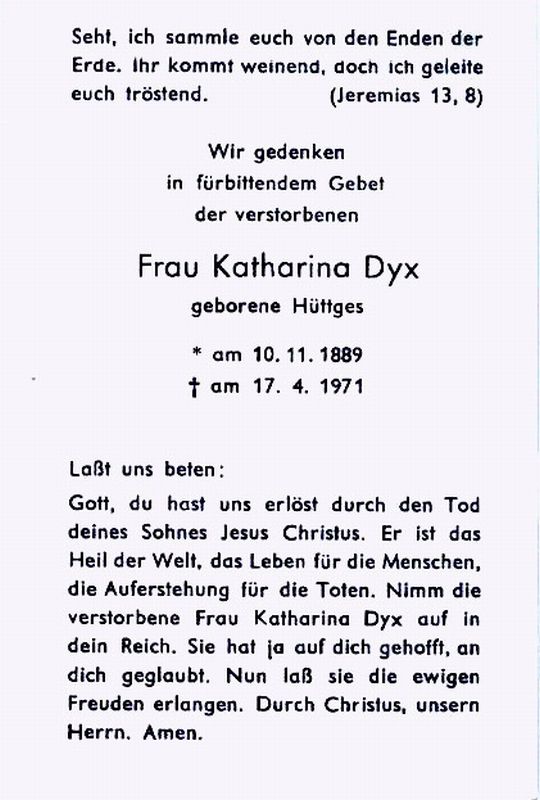 Seht, ich sammle euch von den Enden der Erde. Ihr kommt weinend, doch ich geleite euch tröstend. (Jeremias 13, 8)

Wir gedenken
in fürbittendem Gebet
der verstorbenen

Frau Katharina Dyx
geborene Hüttges

* am 10. 11. 1889
† am 17. 4. 1971

Laßt uns beten:

Gott, du hast uns erlöst durch den Tod deines Sohnes Jesus Christus. Er ist das Heil der Welt, das Leben für die Menschen, die Auferstehung für die Toten. Nimm die verstorbene Frau Katharina Dyx auf in dein Reich. Sie hat ja auf dich gehofft, an dich geglaubt. Nun laß sie die ewigen Freuden erlangen. Durch Christus, unsern Herrn. Amen.